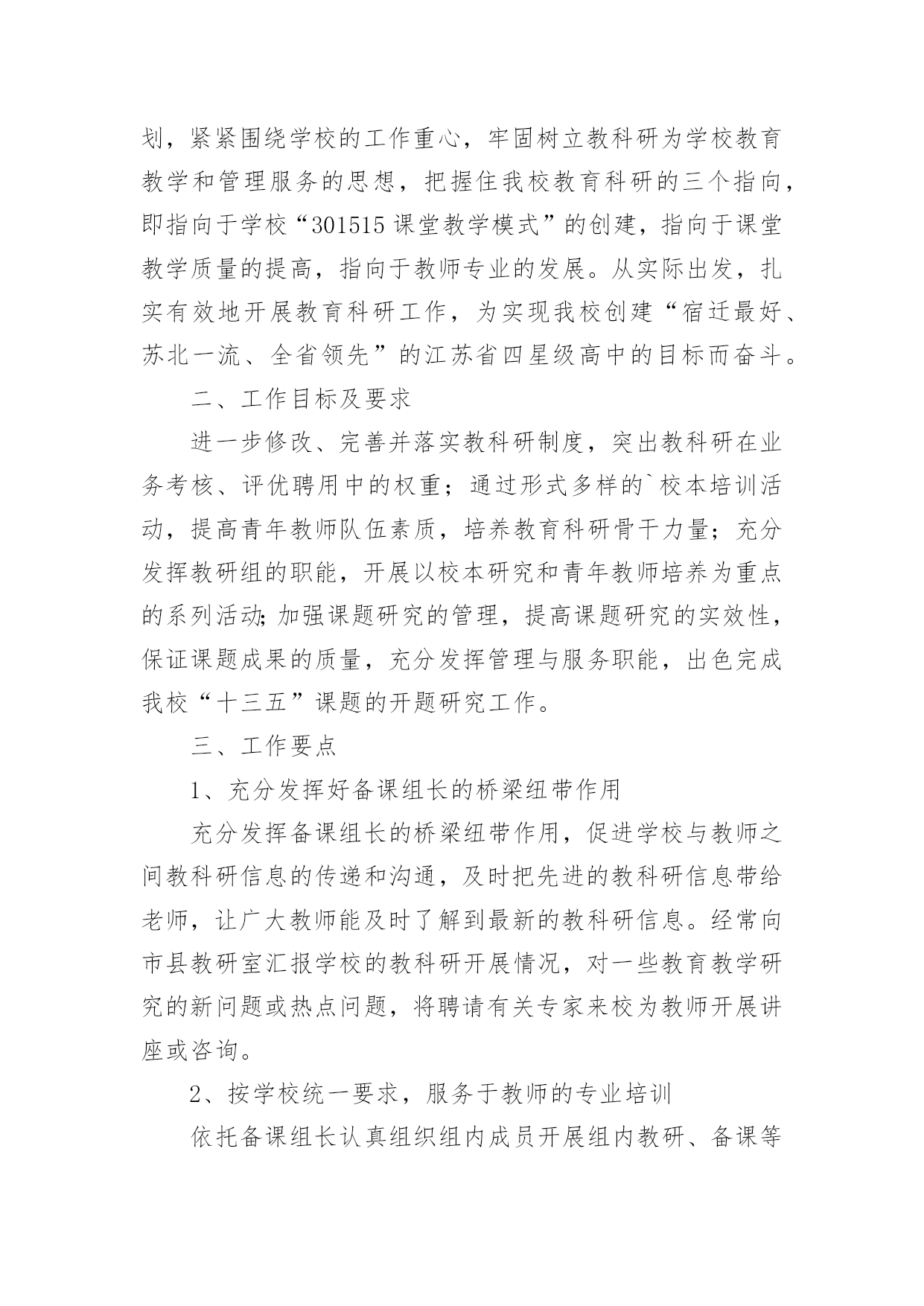 划，紧紧围绕学校的工作重心，牢固树立教科研为学校教育教学和管理服务的思想，把握住我校教育科研的三个指向，即指向于学校“301515课堂教学模式”的创建，指向于课堂教学质量的提高，指向于教师专业的发展。从实际出发，扎实有效地开展教育科研工作，为实现我校创建“宿迁最好、苏北一流、全省领先”的江苏省四星级高中的目标而奋斗。

二、工作目标及要求

进一步修改、完善并落实教科研制度，突出教科研在业务考核、评优聘用中的权重；通过形式多样的`校本培训活动，提高青年教师队伍素质，培养教育科研骨干力量；充分发挥教研组的职能，开展以校本研究和青年教师培养为重点的系列活动;加强课题研究的管理，提高课题研究的实效性，保证课题成果的质量，充分发挥管理与服务职能，出色完成我校“十三五”课题的开题研究工作。

三、工作要点

1、充分发挥好备课组长的桥梁纽带作用

充分发挥备课组长的桥梁纽带作用，促进学校与教师之间教科研信息的传递和沟通，及时把先进的教科研信息带给老师，让广大教师能及时了解到最新的教科研信息。经常向市县教研室汇报学校的教科研开展情况，对一些教育教学研究的新问题或热点问题，将聘请有关专家来校为教师开展讲座或咨询。

2、按学校统一要求，服务于教师的专业培训

依托备课组长认真组织组内成员开展组内教研、备课等